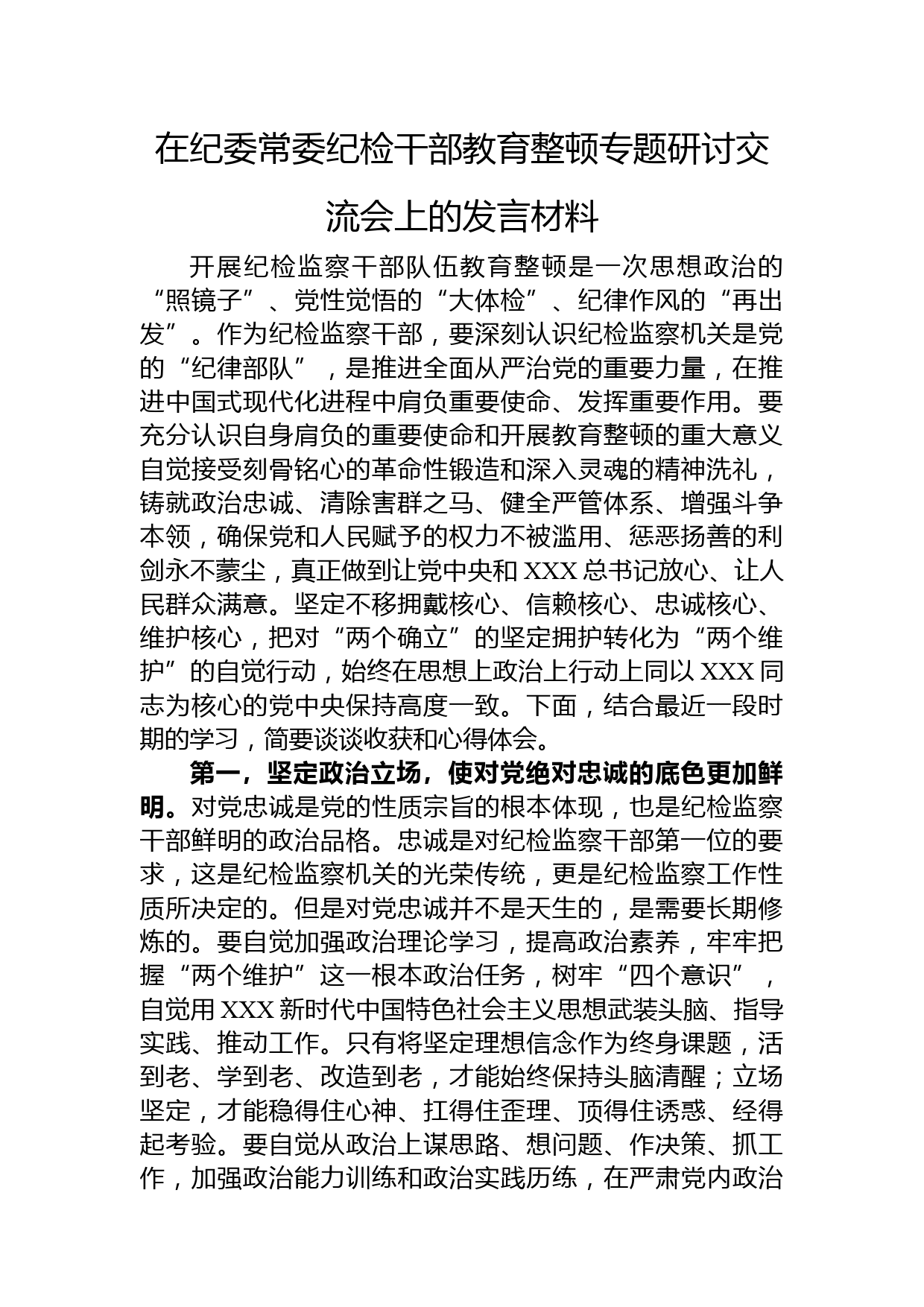 在纪委常委纪检干部教育整顿专题研讨交流会上的发言材料

开展纪检监察干部队伍教育整顿是一次思想政治的“照镜子”、党性觉悟的“大体检”、纪律作风的“再出发”。作为纪检监察干部，要深刻认识纪检监察机关是党的“纪律部队”，是推进全面从严治党的重要力量，在推进中国式现代化进程中肩负重要使命、发挥重要作用。要充分认识自身肩负的重要使命和开展教育整顿的重大意义自觉接受刻骨铭心的革命性锻造和深入灵魂的精神洗礼，铸就政治忠诚、清除害群之马、健全严管体系、增强斗争本领，确保党和人民赋予的权力不被滥用、惩恶扬善的利剑永不蒙尘，真正做到让党中央和XXX总书记放心、让人民群众满意。坚定不移拥戴核心、信赖核心、忠诚核心、维护核心，把对“两个确立”的坚定拥护转化为“两个维护”的自觉行动，始终在思想上政治上行动上同以XXX同志为核心的党中央保持高度一致。下面，结合最近一段时期的学习，简要谈谈收获和心得体会。

第一，坚定政治立场，使对党绝对忠诚的底色更加鲜明。对党忠诚是党的性质宗旨的根本体现，也是纪检监察干部鲜明的政治品格。忠诚是对纪检监察干部第一位的要求，这是纪检监察机关的光荣传统，更是纪检监察工作性质所决定的。但是对党忠诚并不是天生的，是需要长期修炼的。要自觉加强政治理论学习，提高政治素养，牢牢把握“两个维护”这一根本政治任务，树牢“四个意识”，自觉用XXX新时代中国特色社会主义思想武装头脑、指导实践、推动工作。只有将坚定理想信念作为终身课题，活到老、学到老、改造到老，才能始终保持头脑清醒；立场坚定，才能稳得住心神、扛得住歪理、顶得住诱惑、经得起考验。要自觉从政治上谋思路、想问题、作决策、抓工作，加强政治能力训练和政治实践历练，在严肃党内政治